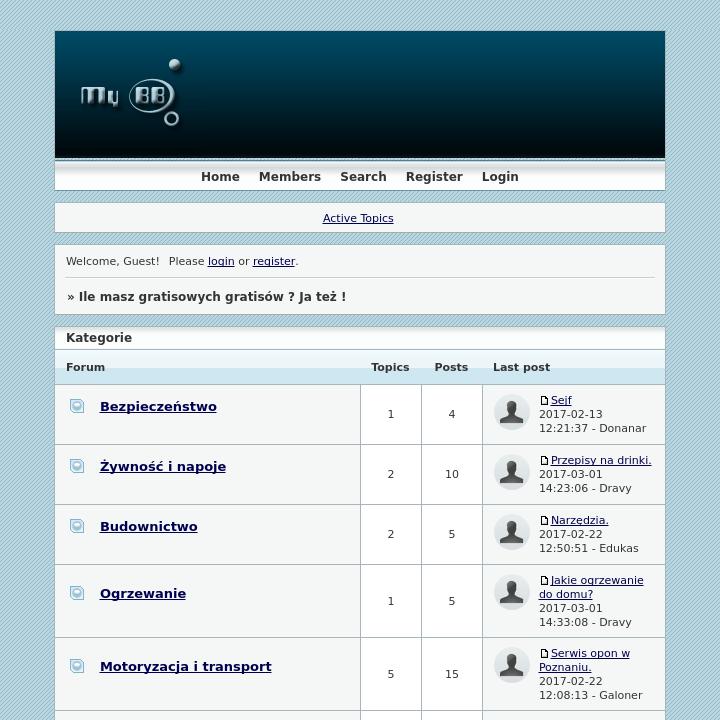 My BB

Home Members Search Register Login

Active Topics

Welcome, Guest! Please login or register.

» Ile masz gratisowych gratisów ? Ja też !

Kategorie

| Forum | Topics | Posts | Last post |
|---|---|---|---|
| Bezpieczeństwo | 1 | 4 | Sejf 2017-02-13 12:21:37 - Donanar |
| Żywność i napoje | 2 | 10 | Przepisy na drinki. 2017-03-01 14:23:06 - Dravy |
| Budownictwo | 2 | 5 | Narzędzia. 2017-02-22 12:50:51 - Edukas |
| Ogrzewanie | 1 | 5 | Jakie ogrzewanie do domu? 2017-03-01 14:33:08 - Dravy |
| Motoryzacja i transport | 5 | 15 | Serwis opon w Poznaniu. 2017-02-22 12:08:13 - Galoner |